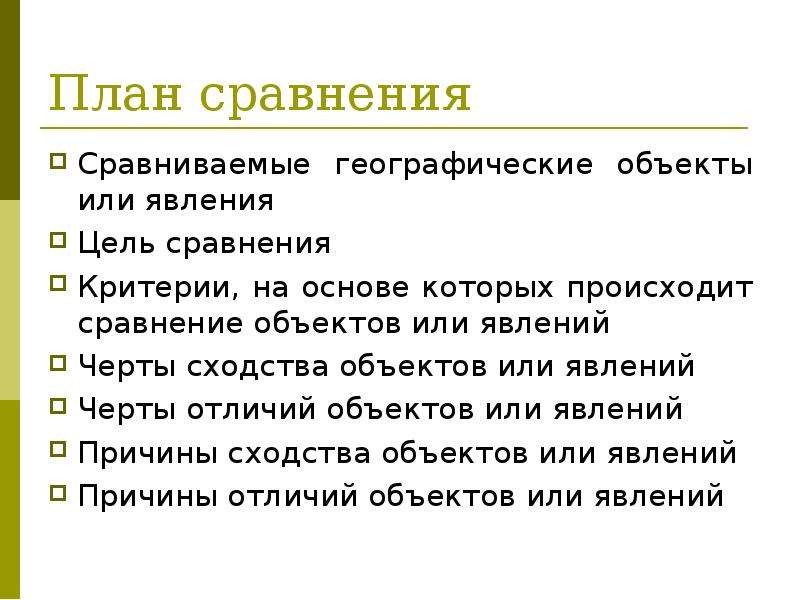 План сравнения

Сравниваемые географические объекты или явления

Цель сравнения

Критерии, на основе которых происходит сравнение объектов или явлений

Черты сходства объектов или явлений

Черты отличий объектов или явлений

Причины сходства объектов или явлений

Причины отличий объектов или явлений